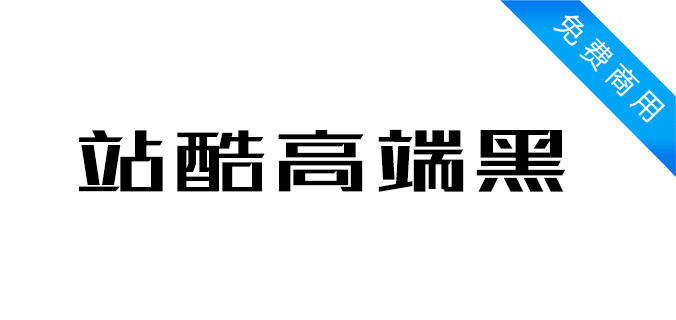 免费商用

站酷高端黑